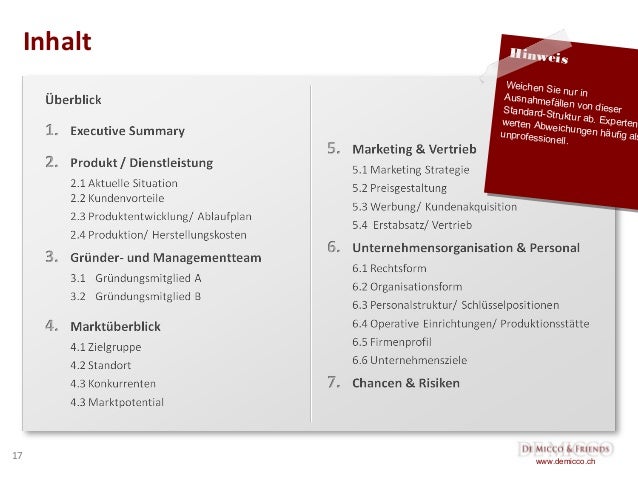 Inhalt

Überblick

1. Executive Summary

2. Produkt / Dienstleistung
2.1 Aktuelle Situation
2.2 Kundenvorteile
2.3 Produktentwicklung/ Ablaufplan
2.4 Produktion/ Herstellungskosten

3. Gründer- und Managementteam
3.1 Gründungsmitglied A
3.2 Gründungsmitglied B

4. Marktüberblick
4.1 Zielgruppe
4.2 Standort
4.3 Konkurrenten
4.3 Marktpotential

5. Marketing & Vertrieb
5.1 Marketing Strategie
5.2 Preisgestaltung
5.3 Werbung/ Kundenakquisition
5.4 Erstabsatz/ Vertrieb

6. Unternehmensorganisation & Personal
6.1 Rechtsform
6.2 Organisationsform
6.3 Personalstruktur/ Schlüsselpositionen
6.4 Operative Einrichtungen/ Produktionsstätte
6.5 Firmenprofil
6.6 Unternehmensziele

7. Chancen & Risiken

Hinweis

Weichen Sie nur in Ausnahmefällen von dieser Standard-Struktur ab. Experten werten Abweichungen häufig als unprofessionell.

17

DE MICCO & FRIENDS
www.demicco.ch